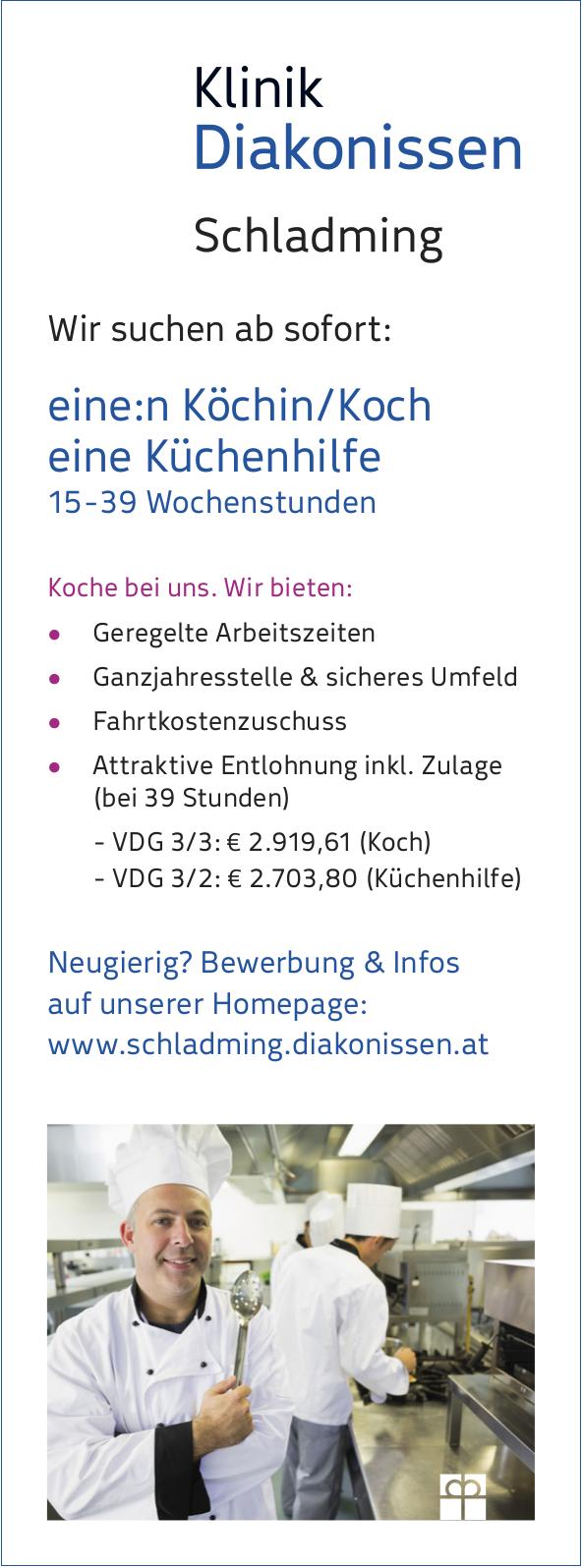 Klinik
Diakonissen

Schladming

Wir suchen ab sofort:

eine:n Köchin/Koch
eine Küchenhilfe
15-39 Wochenstunden

Koche bei uns. Wir bieten:

• Geregelte Arbeitszeiten
• Ganzjahresstelle & sicheres Umfeld
• Fahrtkostenzuschuss
• Attraktive Entlohnung inkl. Zulage (bei 39 Stunden)

- VDG 3/3: € 2.919,61 (Koch)
- VDG 3/2: € 2.703,80 (Küchenhilfe)

Neugierig? Bewerbung & Infos auf unserer Homepage:
www.schladming.diakonissen.at